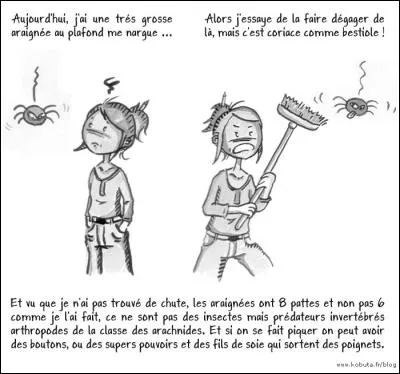 Aujourd'hui, j'ai une trés grosse araignée au plafond me nargue ...

Alors j'essaye de la faire dégager de là, mais c'est coriace comme bestiole !

Et vu que je n'ai pas trouvé de chute, les araignées ont 8 pattes et non pas 6 comme je l'ai fait, ce ne sont pas des insectes mais prédateurs invertébrés arthropodes de la classe des arachnides. Et si on se fait piquer on peut avoir des boutons, ou des supers pouvoirs et des fils de soie qui sortent des poignets.

www.kobuta.fr/blog